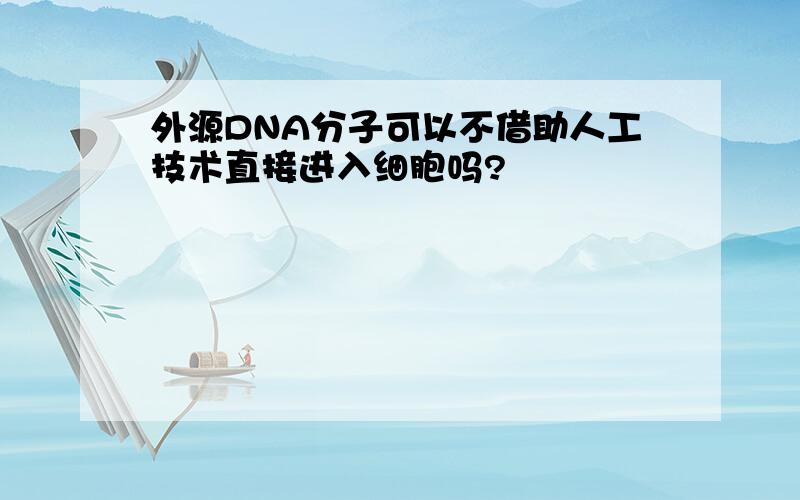 外源DNA分子可以不借助人工技术直接进入细胞吗?